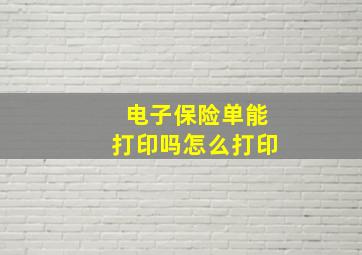 电子保险单能
打印吗怎么打印